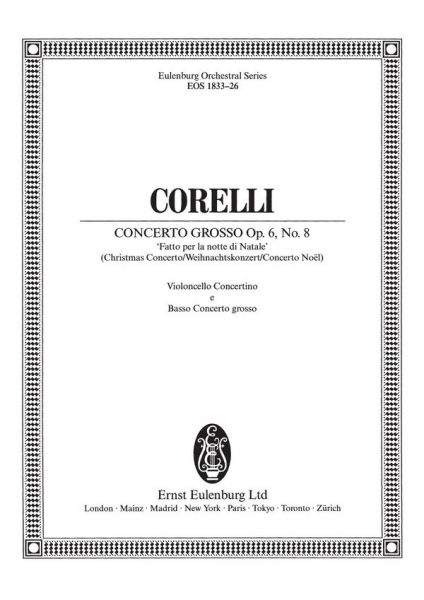 Eulenburg Orchestral Series
EOS 1833–26

CORELLI

CONCERTO GROSSO Op. 6, No. 8
'Fatto per la notte di Natale'
(Christmas Concerto/Weihnachtskonzert/Concerto Noël)

Violoncello Concertino
e
Basso Concerto grosso

Ernst Eulenburg Ltd
London · Mainz · Madrid · New York · Paris · Tokyo · Toronto · Zürich